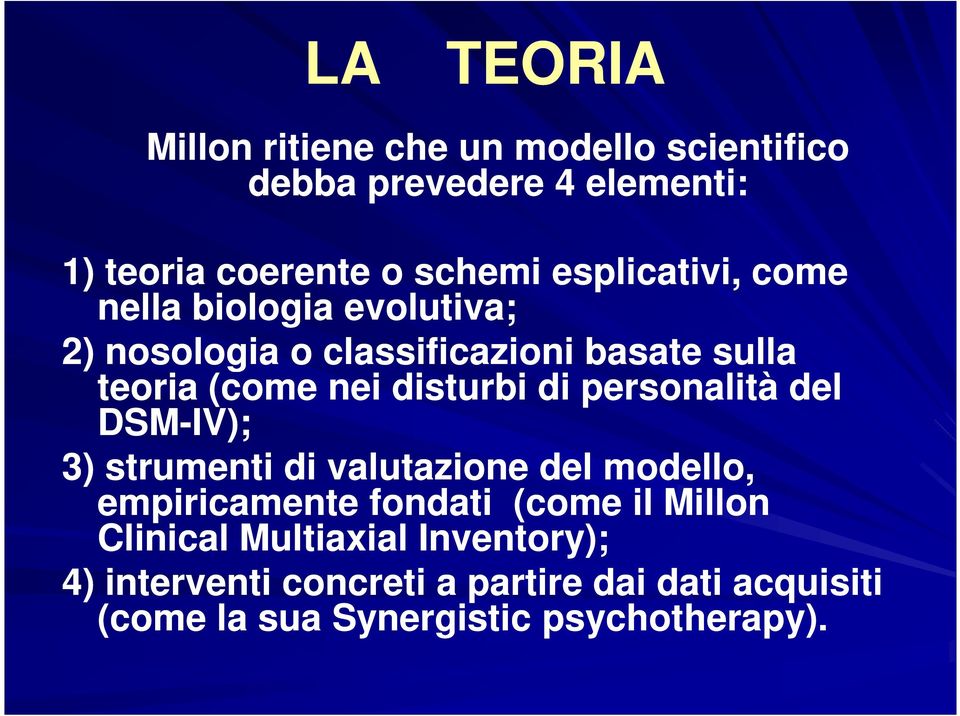 LA TEORIA

Millon ritiene che un modello scientifico debba prevedere 4 elementi:

1) teoria coerente o schemi esplicativi, come nella biologia evolutiva;

2) nosologia o classificazioni basate sulla teoria (come nei disturbi di personalità del DSM-IV);

3) strumenti di valutazione del modello, empiricamente fondati (come il Millon Clinical Multiaxial Inventory);

4) interventi concreti a partire dai dati acquisiti (come la sua Synergistic psychotherapy).